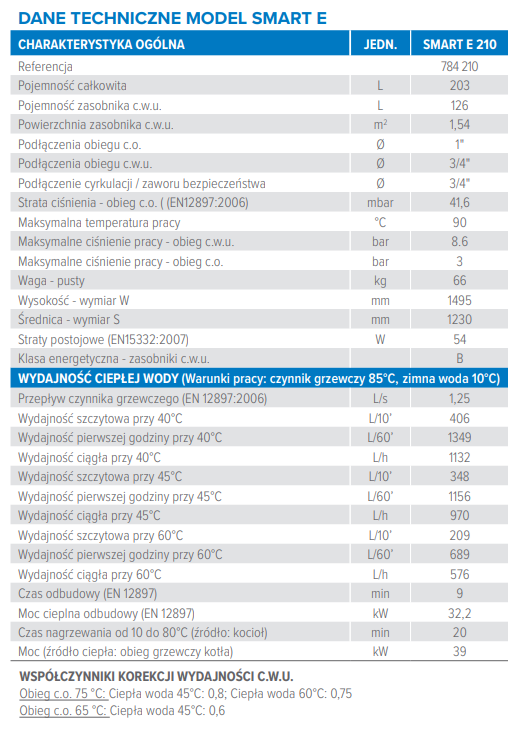 DANE TECHNICZNE MODEL SMART E

| CHARAKTERYSTYKA OGÓLNA | JEDN. | SMART E 210 |
|---|---|---|
| Referencja | | 784 210 |
| Pojemność całkowita | L | 203 |
| Pojemność zasobnika c.w.u. | L | 126 |
| Powierzchnia zasobnika c.w.u. | $m^2$ | 1,54 |
| Podłączenia obiegu c.o. | Ø | 1" |
| Podłączenia obiegu c.w.u. | Ø | 3/4" |
| Podłączenie cyrkulacji / zaworu bezpieczeństwa | Ø | 3/4" |
| Strata ciśnienia - obieg c.o. ( (EN12897:2006) | mbar | 41,6 |
| Maksymalna temperatura pracy | °C | 90 |
| Maksymalne ciśnienie pracy - obieg c.w.u. | bar | 8.6 |
| Maksymalne ciśnienie pracy - obieg c.o. | bar | 3 |
| Waga - pusty | kg | 66 |
| Wysokość - wymiar W | mm | 1495 |
| Średnica - wymiar S | mm | 1230 |
| Straty postojowe (EN15332:2007) | W | 54 |
| Klasa energetyczna - zasobniki c.w.u. | | B |
| WYDAJNOŚĆ CIEPŁEJ WODY (Warunki pracy: czynnik grzewczy 85°C, zimna woda 10°C) | | |
| Przepływ czynnika grzewczego (EN 12897:2006) | L/s | 1,25 |
| Wydajność szczytowa przy 40°C | L/10' | 406 |
| Wydajność pierwszej godziny przy 40°C | L/60' | 1349 |
| Wydajność ciągła przy 40°C | L/h | 1132 |
| Wydajność szczytowa przy 45°C | L/10' | 348 |
| Wydajność pierwszej godziny przy 45°C | L/60' | 1156 |
| Wydajność ciągła przy 45°C | L/h | 970 |
| Wydajność szczytowa przy 60°C | L/10' | 209 |
| Wydajność pierwszej godziny przy 60°C | L/60' | 689 |
| Wydajność ciągła przy 60°C | L/h | 576 |
| Czas odbudowy (EN 12897) | min | 9 |
| Moc cieplna odbudowy (EN 12897) | kW | 32,2 |
| Czas nagrzewania od 10 do 80°C (źródło: kocioł) | min | 20 |
| Moc (źródło ciepła: obieg grzewczy kotła) | kW | 39 |

WSPÓŁCZYNNIKI KOREKCJI WYDAJNOŚCI C.W.U.
Obieg c.o. 75 °C: Ciepła woda 45°C: 0,8; Ciepła woda 60°C: 0,75
Obieg c.o. 65 °C: Ciepła woda 45°C: 0,6